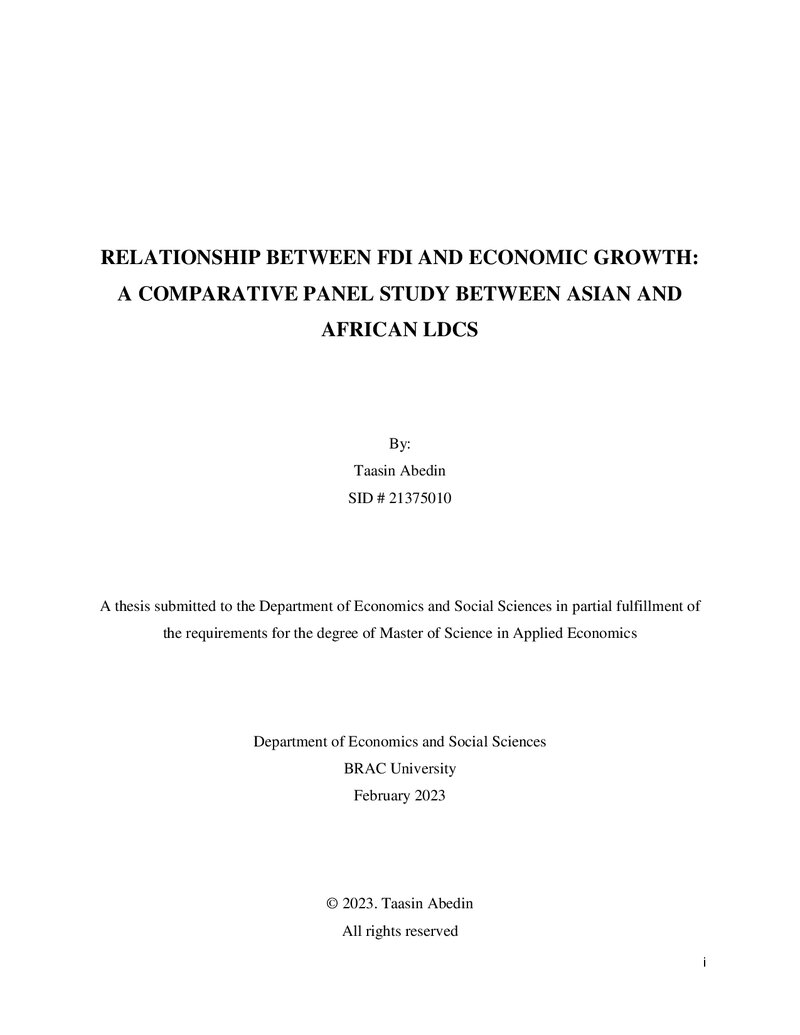 RELATIONSHIP BETWEEN FDI AND ECONOMIC GROWTH: A COMPARATIVE PANEL STUDY BETWEEN ASIAN AND AFRICAN LDCS

By:
Taasin Abedin
SID # 21375010

A thesis submitted to the Department of Economics and Social Sciences in partial fulfillment of the requirements for the degree of Master of Science in Applied Economics

Department of Economics and Social Sciences
BRAC University
February 2023

© 2023. Taasin Abedin
All rights reserved

i